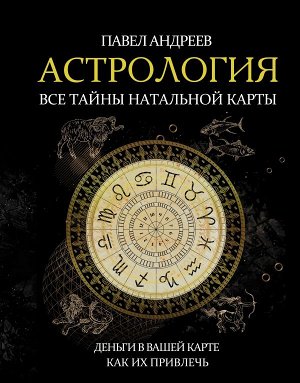 ПАВЕЛ АНДРЕЕВ

АСТРОЛОГИЯ

ВСЕ ТАЙНЫ НАТАЛЬНОЙ КАРТЫ

ДЕНЬГИ В ВАШЕЙ КАРТЕ
КАК ИХ ПРИВЛЕЧЬ